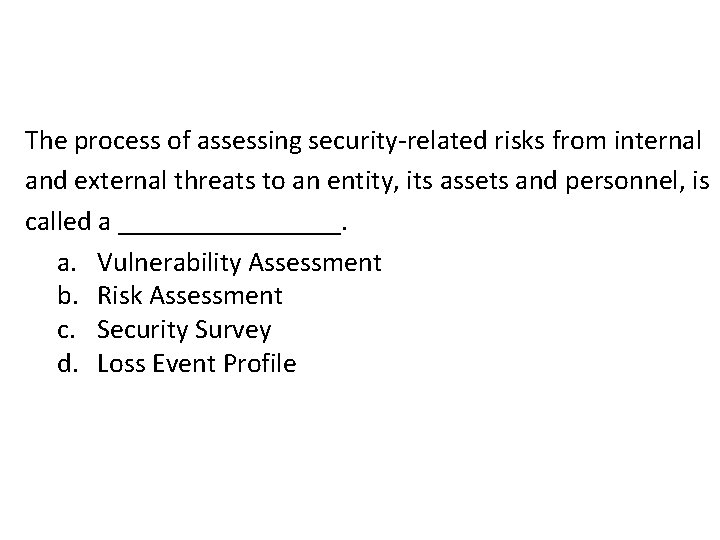 The process of assessing security-related risks from internal and external threats to an entity, its assets and personnel, is called a ____.

a. Vulnerability Assessment
b. Risk Assessment
c. Security Survey
d. Loss Event Profile